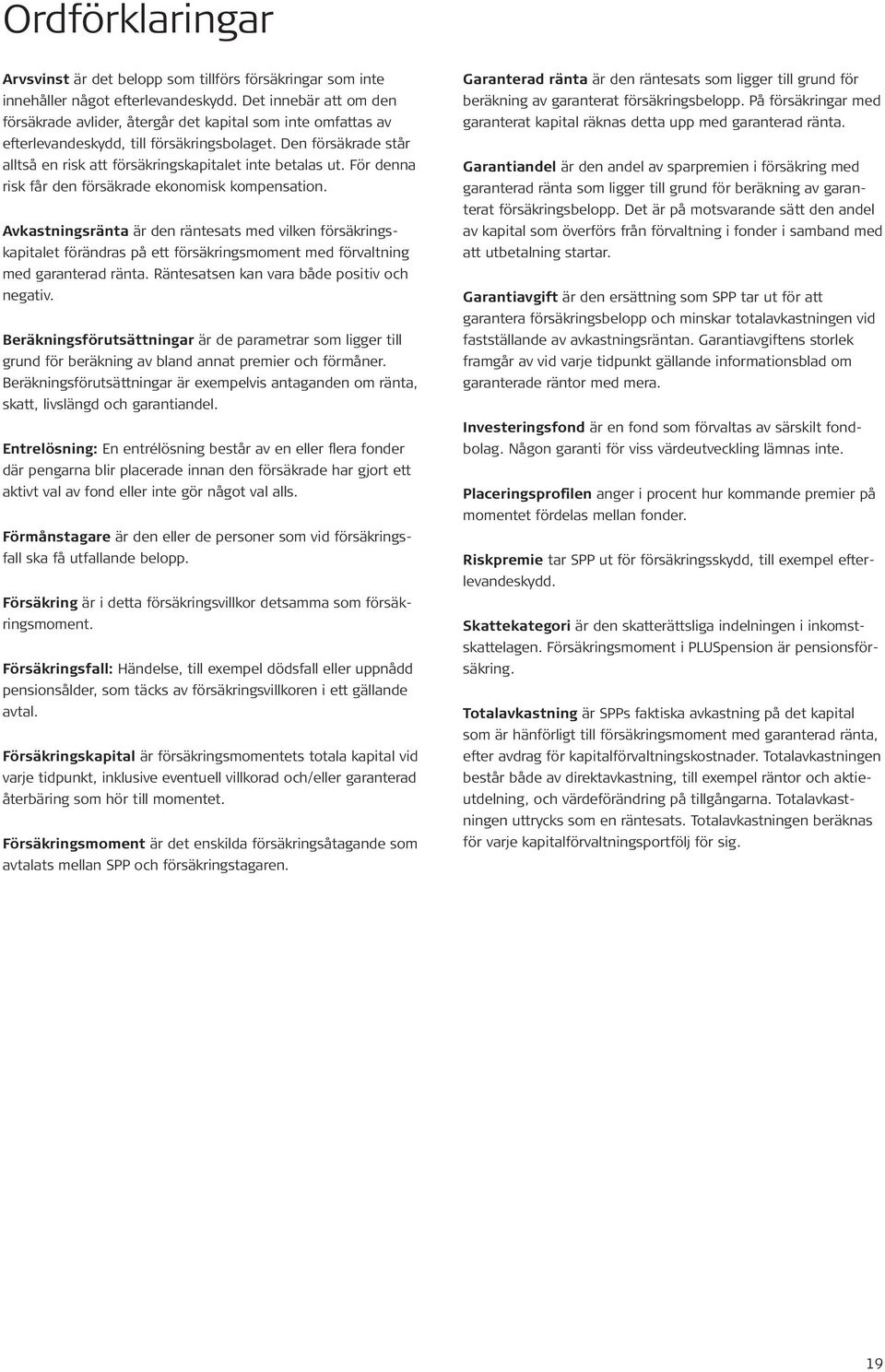 Ordförklaringar

Arvsvinst är det belopp som tillförs försäkringar som inte innehåller något efterlevandeskydd. Det innebär att om den försäkrade avlider, återgår det kapital som inte omfattas av efterlevandeskydd, till försäkringsbolaget. Den försäkrade står alltså en risk att försäkringskapitalet inte betalas ut. För denna risk får den försäkrade ekonomisk kompensation.

Avkastningsränta är den räntesats med vilken försäkringskapitalet förändras på ett försäkringsmoment med förvaltning med garanterad ränta. Räntesatsen kan vara både positiv och negativ.

Beräkningsförutsättningar är de parametrar som ligger till grund för beräkning av bland annat premier och förmåner. Beräkningsförutsättningar är exempelvis antaganden om ränta, skatt, livslängd och garantiandel.

Entrelösning: En entrélösning består av en eller flera fonder där pengarna blir placerade innan den försäkrade har gjort ett aktivt val av fond eller inte gör något val alls.

Förmånstagare är den eller de personer som vid försäkringsfall ska få utfallande belopp.

Försäkring är i detta försäkringsvillkor detsamma som försäkringsmoment.

Försäkringsfall: Händelse, till exempel dödsfall eller uppnådd pensionsålder, som täcks av försäkringsvillkoren i ett gällande avtal.

Försäkringskapital är försäkringsmomentets totala kapital vid varje tidpunkt, inklusive eventuell villkorad och/eller garanterad återbäring som hör till momentet.

Försäkringsmoment är det enskilda försäkringsåtagande som avtalats mellan SPP och försäkringstagaren.

Garanterad ränta är den räntesats som ligger till grund för beräkning av garanterat försäkringsbelopp. På försäkringar med garanterat kapital räknas detta upp med garanterad ränta.

Garantiandel är den andel av sparpremien i försäkring med garanterad ränta som ligger till grund för beräkning av garanterat försäkringsbelopp. Det är på motsvarande sätt den andel av kapital som överförs från förvaltning i fonder i samband med att utbetalning startar.

Garantiavgift är den ersättning som SPP tar ut för att garantera försäkringsbelopp och minskar totalavkastningen vid fastställande av avkastningsräntan. Garantiavgiftens storlek framgår av vid varje tidpunkt gällande informationsblad om garanterade räntor med mera.

Investeringsfond är en fond som förvaltas av särskilt fondbolag. Någon garanti för viss värdeutveckling lämnas inte.

Placeringsprofilen anger i procent hur kommande premier på momentet fördelas mellan fonder.

Riskpremie tar SPP ut för försäkringsskydd, till exempel efterlevandeskydd.

Skattekategori är den skatterättsliga indelningen i inkomstskattelagen. Försäkringsmoment i PLUSpension är pensionsförsäkring.

Totalavkastning är SPPs faktiska avkastning på det kapital som är hänförligt till försäkringsmoment med garanterad ränta, efter avdrag för kapitalförvaltningskostnader. Totalavkastningen består både av direktavkastning, till exempel räntor och aktieutdelning, och värdeförändring på tillgångarna. Totalavkastningen uttrycks som en räntesats. Totalavkastningen beräknas för varje kapitalförvaltningsportfölj för sig.

19